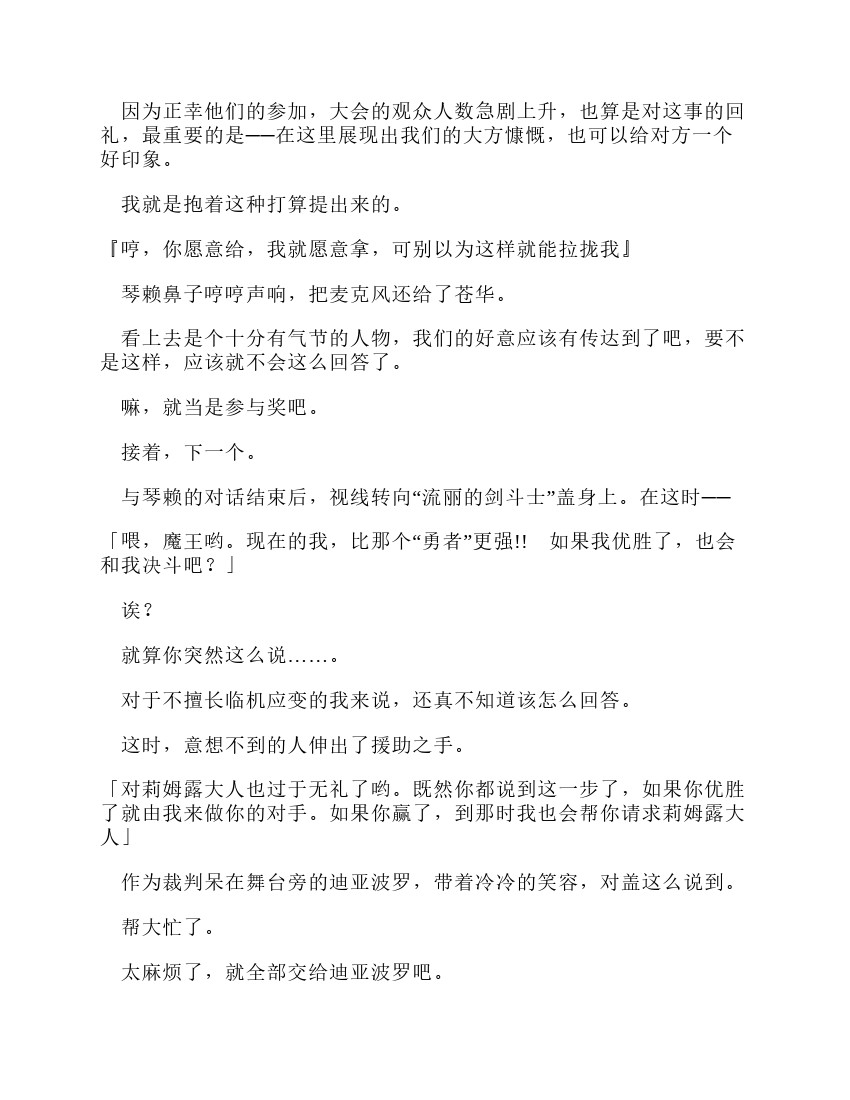 因为正幸他们的参加，大会的观众人数急剧上升，也算是对这事的回礼，最重要的是——在这里展现出我们的大方慷慨，也可以给对方一个好印象。

我就是抱着这种打算提出来的。

『哼，你愿意给，我就愿意拿，可别以为这样就能拉拢我』

琴赖鼻子哼哼声响，把麦克风还给了苍华。

看上去是个十分有气节的人物，我们的好意应该有传达到了吧，要不是这样，应该就不会这么回答了。

嘛，就当是参与奖吧。

接着，下一个。

与琴赖的对话结束后，视线转向“流丽的剑斗士”盖身上。在这时——

「喂，魔王哟。现在的我，比那个“勇者”更强!! 如果我优胜了，也会和我决斗吧？」

诶？

就算你突然这么说……。

对于不擅长临机应变的我来说，还真不知道该怎么回答。

这时，意想不到的人伸出了援助之手。

「对莉姆露大人也过于无礼了哟。既然你都说到这一步了，如果你优胜了就由我来做你的对手。如果你赢了，到那时我也会帮你请求莉姆露大人」

作为裁判呆在舞台旁的迪亚波罗，带着冷冷的笑容，对盖这么说到。

帮大忙了。

太麻烦了，就全部交给迪亚波罗吧。